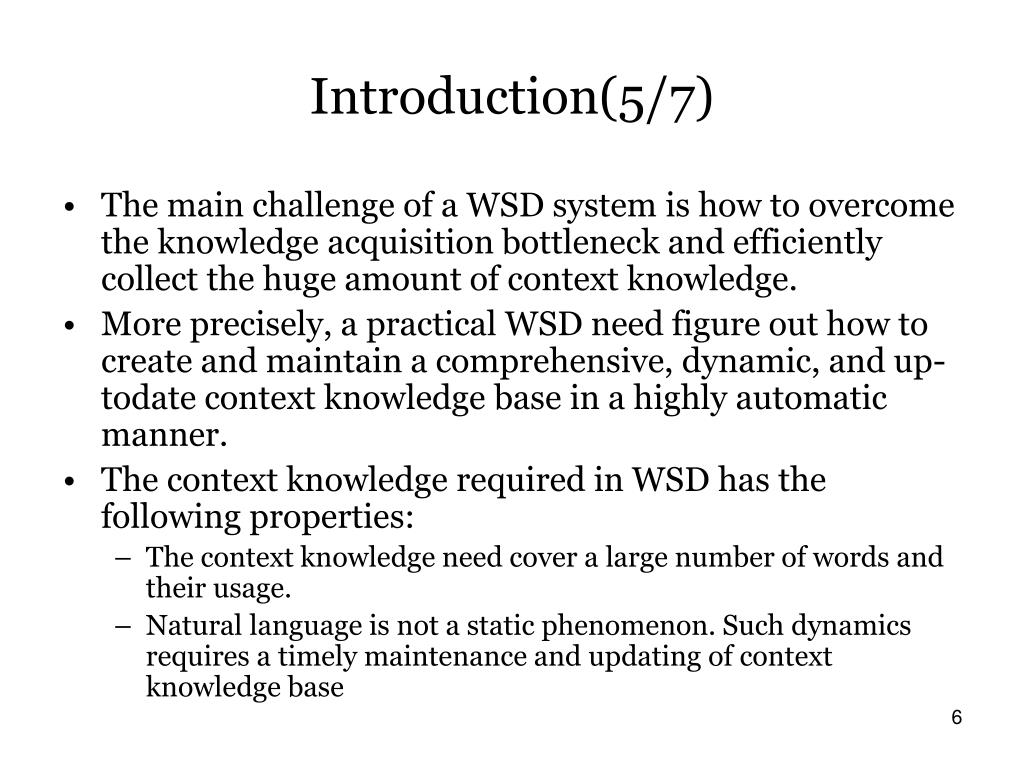 Introduction(5/7)

• The main challenge of a WSD system is how to overcome the knowledge acquisition bottleneck and efficiently collect the huge amount of context knowledge.
• More precisely, a practical WSD need figure out how to create and maintain a comprehensive, dynamic, and up-todate context knowledge base in a highly automatic manner.
• The context knowledge required in WSD has the following properties:
– The context knowledge need cover a large number of words and their usage.
– Natural language is not a static phenomenon. Such dynamics requires a timely maintenance and updating of context knowledge base

6